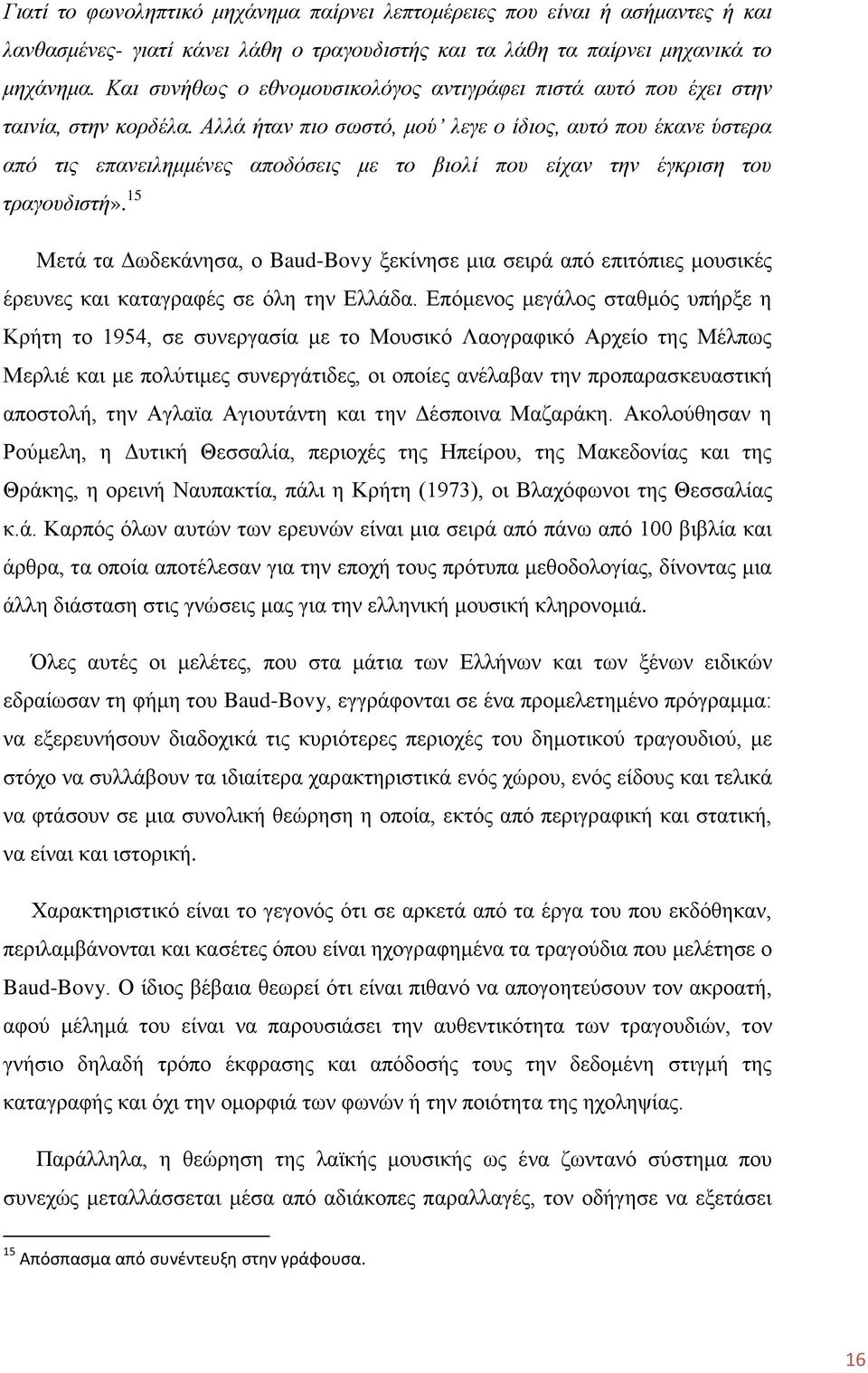 Γιατί το φωνοληπτικό μηχάνημα παίρνει λεπτομέρειες που είναι ή ασήμαντες ή και λανθασμένες- γιατί κάνει λάθη ο τραγουδιστής και τα λάθη τα παίρνει μηχανικά το μηχάνημα. Και συνήθως ο εθνομουσικολόγος αντιγράφει πιστά αυτό που έχει στην ταινία, στην κορδέλα. Αλλά ήταν πιο σωστό, μού' λεγε ο ίδιος, αυτό που έκανε ύστερα από τις επανειλημμένες αποδόσεις με το βιολί που είχαν την έγκριση του τραγουδιστή».$^{15}$

Μετά τα Δωδεκάνησα, ο Baud-Bovy ξεκίνησε μια σειρά από επιτόπιες μουσικές έρευνες και καταγραφές σε όλη την Ελλάδα. Επόμενος μεγάλος σταθμός υπήρξε η Κρήτη το 1954, σε συνεργασία με το Μουσικό Λαογραφικό Αρχείο της Μέλπως Μερλιέ και με πολύτιμες συνεργάτιδες, οι οποίες ανέλαβαν την προπαρασκευαστική αποστολή, την Αγλαϊα Αγιουτάντη και την Δέσποινα Μαζαράκη. Ακολούθησαν η Ρούμελη, η Δυτική Θεσσαλία, περιοχές της Ηπείρου, της Μακεδονίας και της Θράκης, η ορεινή Ναυπακτία, πάλι η Κρήτη (1973), οι Βλαχόφωνοι της Θεσσαλίας κ.ά. Καρπός όλων αυτών των ερευνών είναι μια σειρά από πάνω από 100 βιβλία και άρθρα, τα οποία αποτέλεσαν για την εποχή τους πρότυπα μεθοδολογίας, δίνοντας μια άλλη διάσταση στις γνώσεις μας για την ελληνική μουσική κληρονομιά.

Όλες αυτές οι μελέτες, που στα μάτια των Ελλήνων και των ξένων ειδικών εδραίωσαν τη φήμη του Baud-Bovy, εγγράφονται σε ένα προμελετημένο πρόγραμμα: να εξερευνήσουν διαδοχικά τις κυριότερες περιοχές του δημοτικού τραγουδιού, με στόχο να συλλάβουν τα ιδιαίτερα χαρακτηριστικά ενός χώρου, ενός είδους και τελικά να φτάσουν σε μια συνολική θεώρηση η οποία, εκτός από περιγραφική και στατική, να είναι και ιστορική.

Χαρακτηριστικό είναι το γεγονός ότι σε αρκετά από τα έργα του που εκδόθηκαν, περιλαμβάνονται και κασέτες όπου είναι ηχογραφημένα τα τραγούδια που μελέτησε ο Baud-Bovy. Ο ίδιος βέβαια θεωρεί ότι είναι πιθανό να απογοητεύσουν τον ακροατή, αφού μέλημά του είναι να παρουσιάσει την αυθεντικότητα των τραγουδιών, τον γνήσιο δηλαδή τρόπο έκφρασης και απόδοσής τους την δεδομένη στιγμή της καταγραφής και όχι την ομορφιά των φωνών ή την ποιότητα της ηχοληψίας.

Παράλληλα, η θεώρηση της λαϊκής μουσικής ως ένα ζωντανό σύστημα που συνεχώς μεταλλάσσεται μέσα από αδιάκοπες παραλλαγές, τον οδήγησε να εξετάσει

$^{15}$ Απόσπασμα από συνέντευξη στην γράφουσα.

16